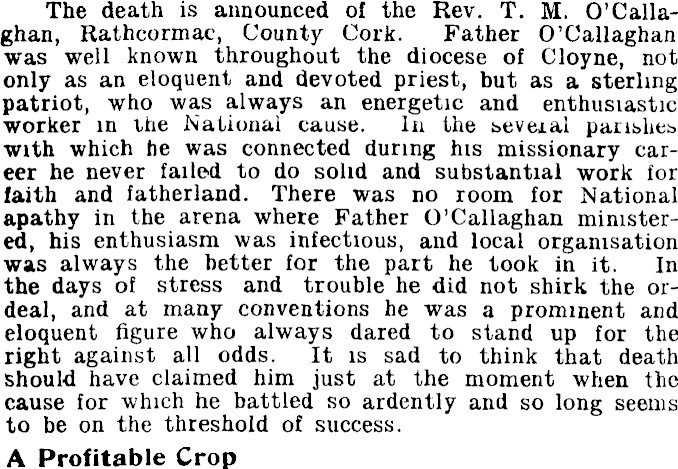 The death is announced of the Rev. T. M. O'Callaghan, Rathcormac, County Cork. Father O'Callaghan was well known throughout the diocese of Cloyne, not only as an eloquent and devoted priest, but as a sterling patriot, who was always an energetic and enthusiastic worker in the National cause. In the several parishes with which he was connected during his missionary career he never failed to do solid and substantial work for faith and fatherland. There was no room for National apathy in the arena where Father O'Callaghan ministered, his enthusiasm was infectious, and local organisation was always the better for the part he took in it. In the days of stress and trouble he did not shirk the ordeal, and at many conventions he was a prominent and eloquent figure who always dared to stand up for the right against all odds. It is sad to think that death should have claimed him just at the moment when the cause for which he battled so ardently and so long seems to be on the threshold of success.

A Profitable Crop